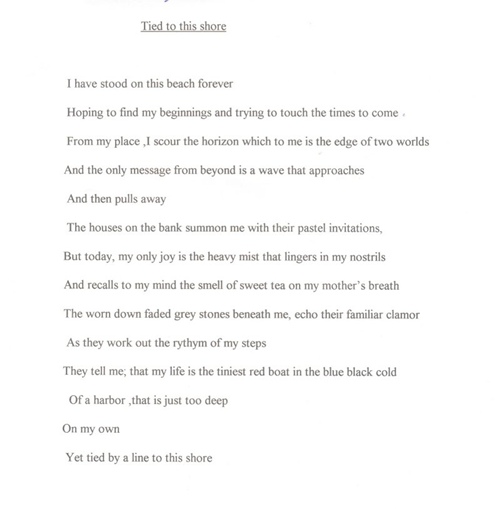 Tied to this shore

I have stood on this beach forever

Hoping to find my beginnings and trying to touch the times to come .

From my place ,I scour the horizon which to me is the edge of two worlds

And the only message from beyond is a wave that approaches

And then pulls away

The houses on the bank summon me with their pastel invitations,

But today, my only joy is the heavy mist that lingers in my nostrils

And recalls to my mind the smell of sweet tea on my mother's breath

The worn down faded grey stones beneath me, echo their familiar clamor

As they work out the rythym of my steps

They tell me; that my life is the tiniest red boat in the blue black cold

Of a harbor ,that is just too deep

On my own

Yet tied by a line to this shore